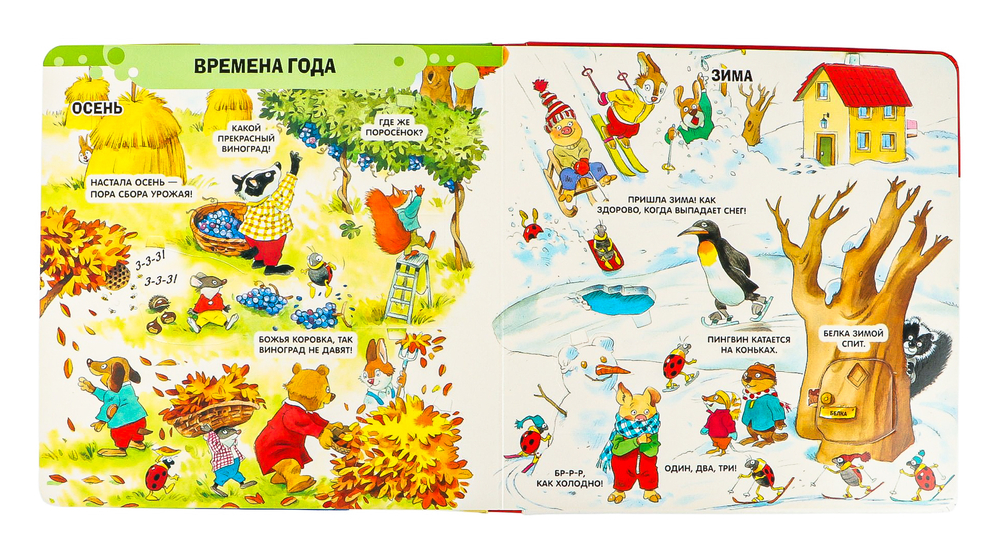 ВРЕМЕНА ГОДА

ОСЕНЬ

КАКОЙ ПРЕКРАСНЫЙ ВИНОГРАД!

ГДЕ ЖЕ ПОРОСЁНОК?

НАСТАЛА ОСЕНЬ — ПОРА СБОРА УРОЖАЯ!

З-З-З!

З-З-З!

БОЖЬЯ КОРОВКА, ТАК ВИНОГРАД НЕ ДАВЯТ!

ЗИМА

ПРИШЛА ЗИМА! КАК ЗДОРОВО, КОГДА ВЫПАДАЕТ СНЕГ!

ПИНГВИН КАТАЕТСЯ НА КОНЬКАХ.

БЕЛКА ЗИМОЙ СПИТ.

БЕЛКА

БР-Р-Р, КАК ХОЛОДНО!

ОДИН, ДВА, ТРИ!